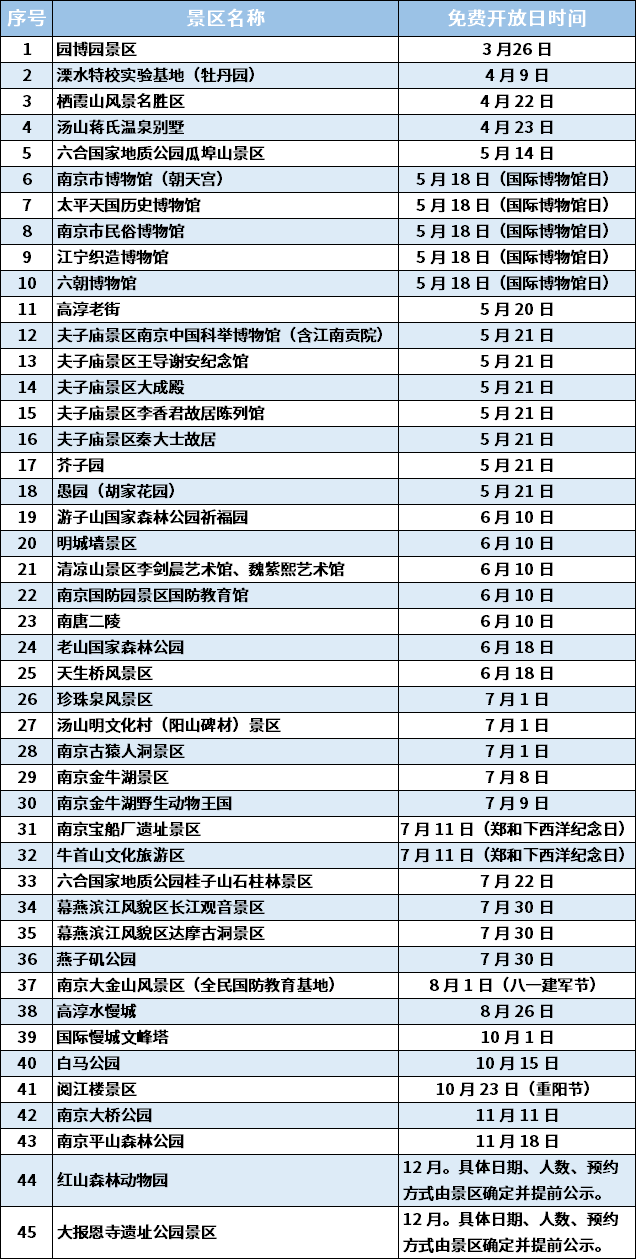 | 序号 | 景区名称 | 免费开放日时间 |
|---|---|---|
| 1 | 园博园景区 | 3月26日 |
| 2 | 溧水特校实验基地（牡丹园） | 4月9日 |
| 3 | 栖霞山风景名胜区 | 4月22日 |
| 4 | 汤山蒋氏温泉别墅 | 4月23日 |
| 5 | 六合国家地质公园瓜埠山景区 | 5月14日 |
| 6 | 南京市博物馆（朝天宫） | 5月18日（国际博物馆日） |
| 7 | 太平天国历史博物馆 | 5月18日（国际博物馆日） |
| 8 | 南京市民俗博物馆 | 5月18日（国际博物馆日） |
| 9 | 江宁织造博物馆 | 5月18日（国际博物馆日） |
| 10 | 六朝博物馆 | 5月18日（国际博物馆日） |
| 11 | 高淳老街 | 5月20日 |
| 12 | 夫子庙景区南京中国科举博物馆（含江南贡院） | 5月21日 |
| 13 | 夫子庙景区王导谢安纪念馆 | 5月21日 |
| 14 | 夫子庙景区大成殿 | 5月21日 |
| 15 | 夫子庙景区李香君故居陈列馆 | 5月21日 |
| 16 | 夫子庙景区秦大士故居 | 5月21日 |
| 17 | 芥子园 | 5月21日 |
| 18 | 愚园（胡家花园） | 5月21日 |
| 19 | 游子山国家森林公园祈福园 | 6月10日 |
| 20 | 明城墙景区 | 6月10日 |
| 21 | 清凉山景区李剑晨艺术馆、魏紫熙艺术馆 | 6月10日 |
| 22 | 南京国防园景区国防教育馆 | 6月10日 |
| 23 | 南唐二陵 | 6月10日 |
| 24 | 老山国家森林公园 | 6月18日 |
| 25 | 天生桥风景区 | 6月18日 |
| 26 | 珍珠泉风景区 | 7月1日 |
| 27 | 汤山明文化村（阳山碑材）景区 | 7月1日 |
| 28 | 南京古猿人洞景区 | 7月1日 |
| 29 | 南京金牛湖景区 | 7月8日 |
| 30 | 南京金牛湖野生动物王国 | 7月9日 |
| 31 | 南京宝船厂遗址景区 | 7月11日（郑和下西洋纪念日） |
| 32 | 牛首山文化旅游区 | 7月11日（郑和下西洋纪念日） |
| 33 | 六合国家地质公园桂子山石柱林景区 | 7月22日 |
| 34 | 幕燕滨江风貌区长江观音景区 | 7月30日 |
| 35 | 幕燕滨江风貌区达摩古洞景区 | 7月30日 |
| 36 | 燕子矶公园 | 7月30日 |
| 37 | 南京大金山风景区（全民国防教育基地） | 8月1日（八一建军节） |
| 38 | 高淳水慢城 | 8月26日 |
| 39 | 国际慢城文峰塔 | 10月1日 |
| 40 | 白马公园 | 10月15日 |
| 41 | 阅江楼景区 | 10月23日（重阳节） |
| 42 | 南京大桥公园 | 11月11日 |
| 43 | 南京平山森林公园 | 11月18日 |
| 44 | 红山森林动物园 | 12月。具体日期、人数、预约方式由景区确定并提前公示。 |
| 45 | 大报恩寺遗址公园景区 | 12月。具体日期、人数、预约方式由景区确定并提前公示。 |